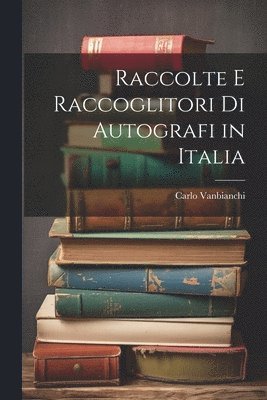 Raccolte E Raccoglitori Di Autografi in Italia

Carlo Vanbianchi